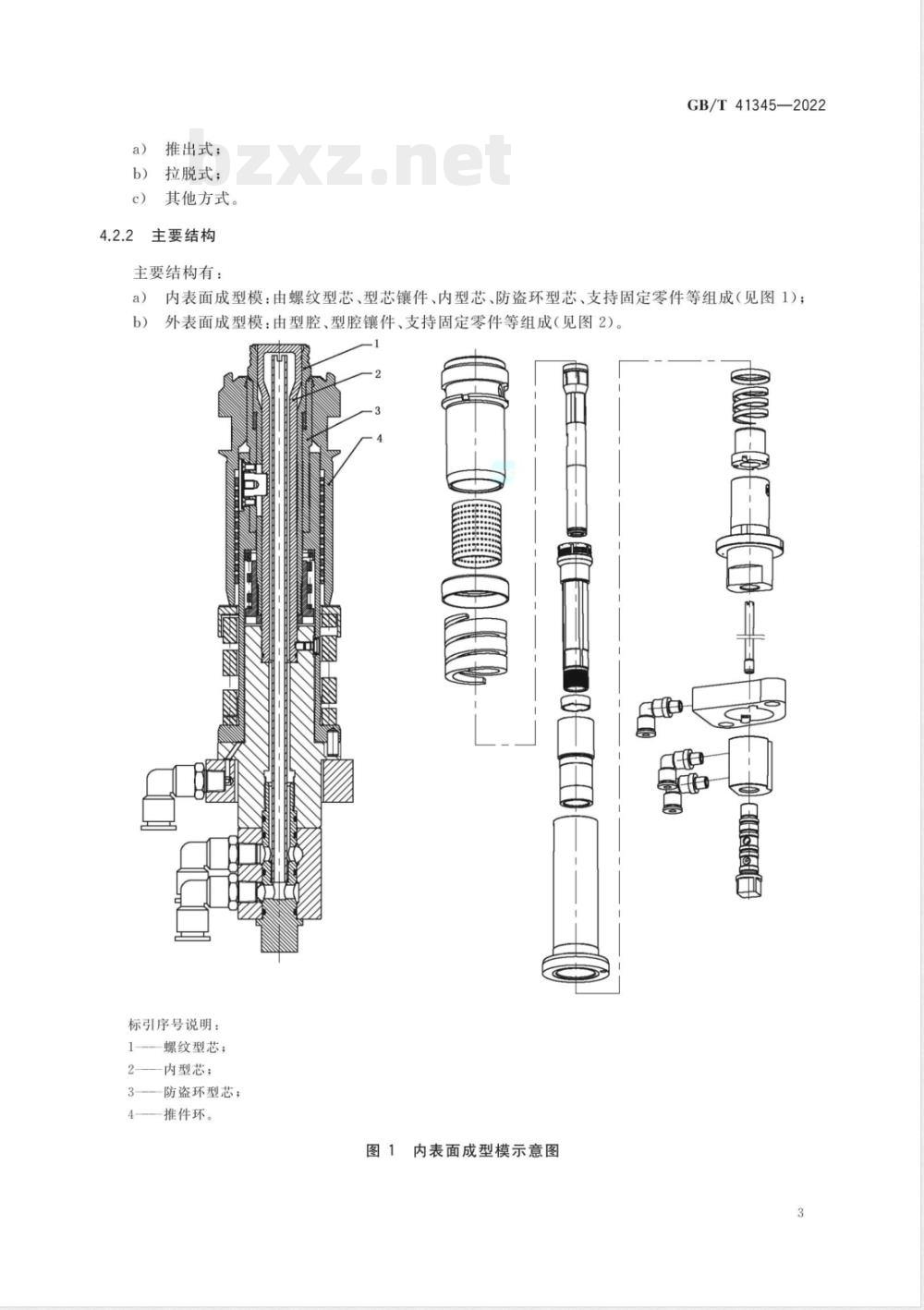 GB/T 41345—2022

bzxz.net

a） 推出式；
b） 拉脱式；
c） 其他方式。

4.2.2 主要结构

主要结构有：
a） 内表面成型模：由螺纹型芯、型芯镶件、内型芯、防盗环型芯、支持固定零件等组成（见图 1）；
b） 外表面成型模：由型腔、型腔镶件、支持固定零件等组成（见图 2）。

1
2
3
4

标引序号说明：
1——螺纹型芯；
2——内型芯；
3——防盗环型芯；
4——推件环。

图 1 内表面成型模示意图

3